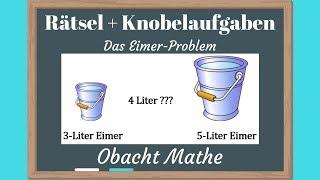 Rätsel + Knobelaufgaben

Das Eimer-Problem

4 Liter ???

3-Liter Eimer

5-Liter Eimer

Obacht Mathe